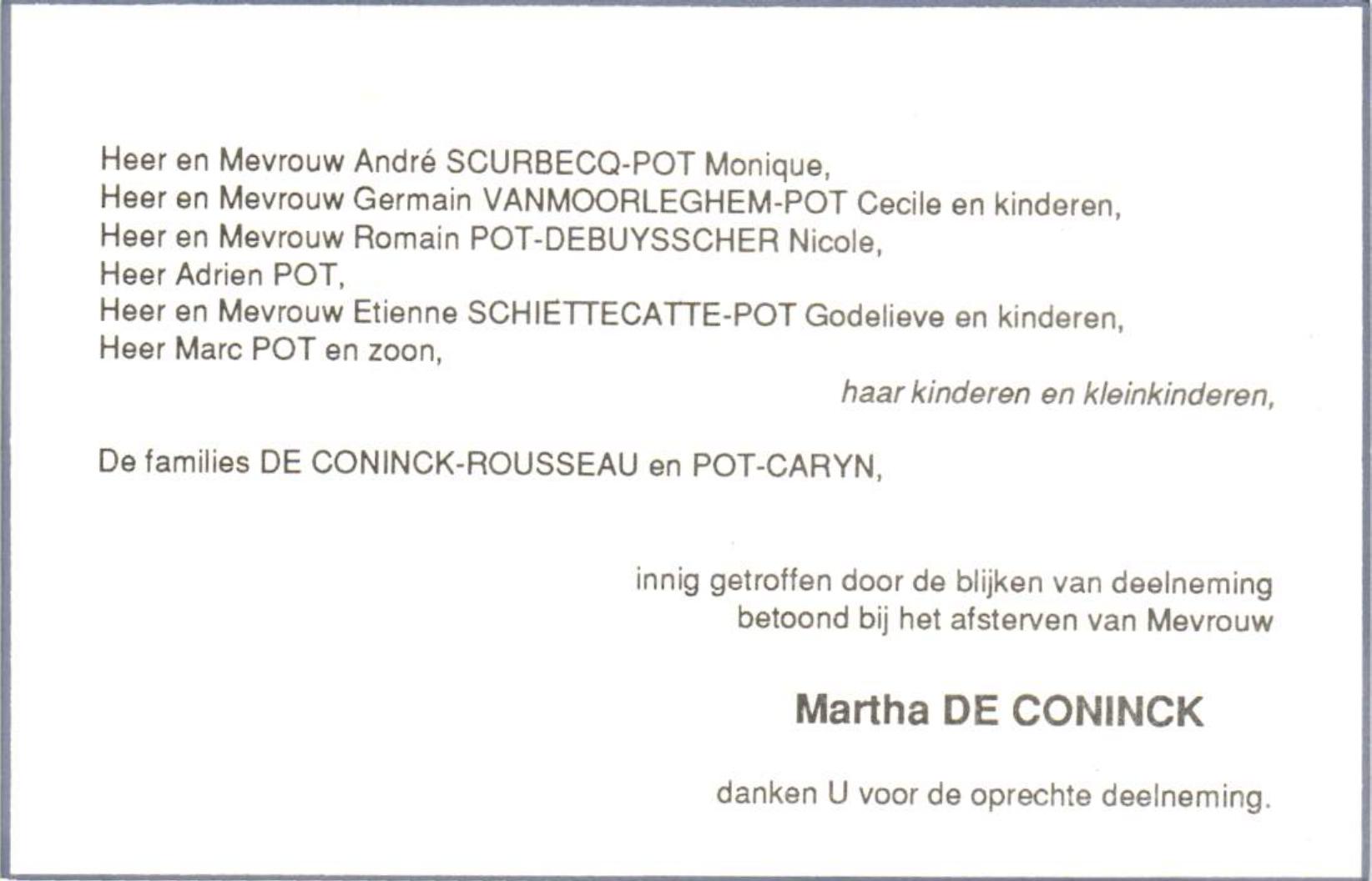 Heer en Mevrouw André SCURBECQ-POT Monique,
Heer en Mevrouw Germain VANMOORLEGHEM-POT Cecile en kinderen,
Heer en Mevrouw Romain POT-DEBUYSSCHER Nicole,
Heer Adrien POT,
Heer en Mevrouw Etienne SCHIETTECATTE-POT Godelieve en kinderen,
Heer Marc POT en zoon,

haar kinderen en kleinkinderen,

De families DE CONINCK-ROUSSEAU en POT-CARYN,

innig getroffen door de blijken van deelneming betoond bij het afsterven van Mevrouw

Martha DE CONINCK

danken U voor de oprechte deelneming.